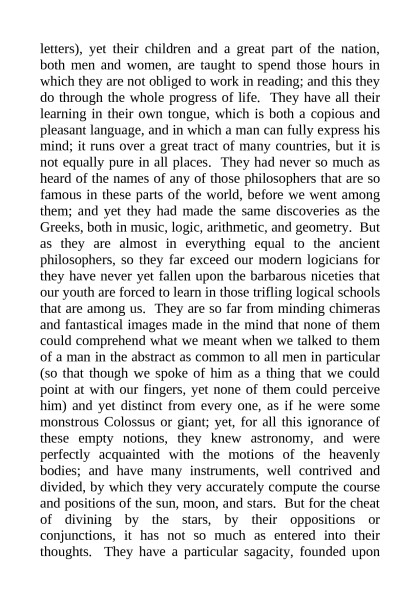 letters), yet their children and a great part of the nation, both men and women, are taught to spend those hours in which they are not obliged to work in reading; and this they do through the whole progress of life. They have all their learning in their own tongue, which is both a copious and pleasant language, and in which a man can fully express his mind; it runs over a great tract of many countries, but it is not equally pure in all places. They had never so much as heard of the names of any of those philosophers that are so famous in these parts of the world, before we went among them; and yet they had made the same discoveries as the Greeks, both in music, logic, arithmetic, and geometry. But as they are almost in everything equal to the ancient philosophers, so they far exceed our modern logicians for they have never yet fallen upon the barbarous niceties that our youth are forced to learn in those trifling logical schools that are among us. They are so far from minding chimeras and fantastical images made in the mind that none of them could comprehend what we meant when we talked to them of a man in the abstract as common to all men in particular (so that though we spoke of him as a thing that we could point at with our fingers, yet none of them could perceive him) and yet distinct from every one, as if he were some monstrous Colossus or giant; yet, for all this ignorance of these empty notions, they knew astronomy, and were perfectly acquainted with the motions of the heavenly bodies; and have many instruments, well contrived and divided, by which they very accurately compute the course and positions of the sun, moon, and stars. But for the cheat of divining by the stars, by their oppositions or conjunctions, it has not so much as entered into their thoughts. They have a particular sagacity, founded upon